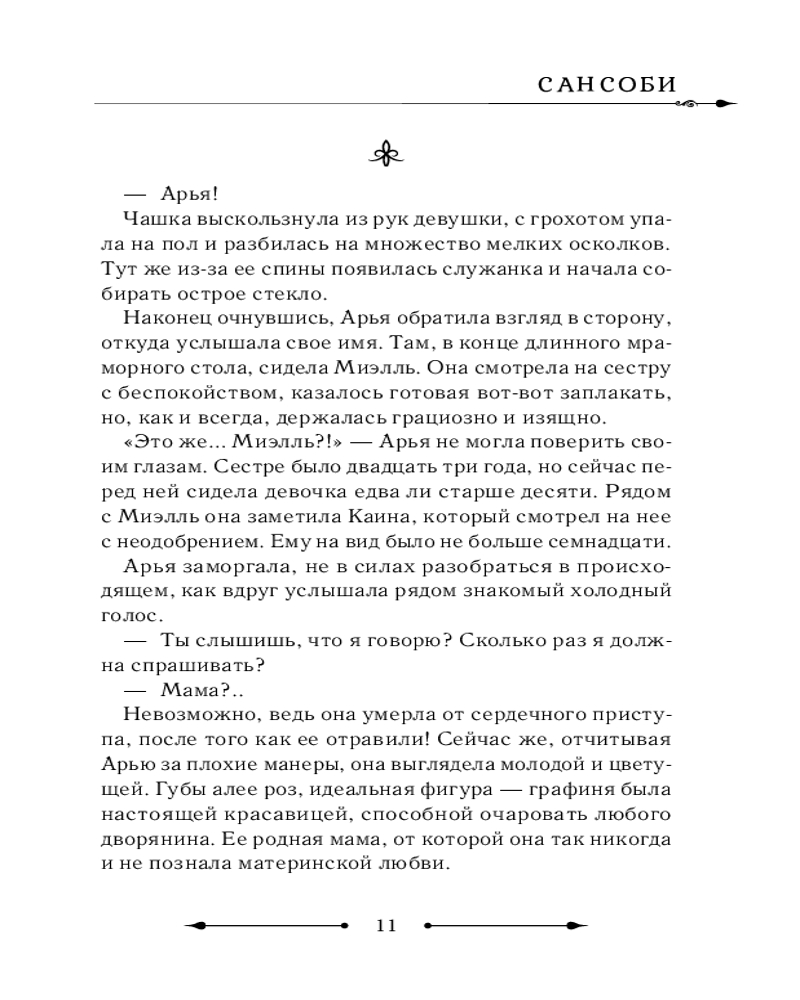 САНСОБИ

— Арья!

Чашка выскользнула из рук девушки, с грохотом упала на пол и разбилась на множество мелких осколков. Тут же из-за ее спины появилась служанка и начала собирать острое стекло.

Наконец очнувшись, Арья обратила взгляд в сторону, откуда услышала свое имя. Там, в конце длинного мраморного стола, сидела Миэлль. Она смотрела на сестру с беспокойством, казалось готовая вот-вот заплакать, но, как и всегда, держалась грациозно и изящно.

«Это же... Миэлль?!» — Арья не могла поверить своим глазам. Сестре было двадцать три года, но сейчас перед ней сидела девочка едва ли старше десяти. Рядом с Миэлль она заметила Каина, который смотрел на нее с неодобрением. Ему на вид было не больше семнадцати.

Арья заморгала, не в силах разобраться в происходящем, как вдруг услышала рядом знакомый холодный голос.

— Ты слышишь, что я говорю? Сколько раз я должна спрашивать?

— Мама?..

Невозможно, ведь она умерла от сердечного приступа, после того как ее отравили! Сейчас же, отчитывая Арью за плохие манеры, она выглядела молодой и цветущей. Губы алее роз, идеальная фигура — графиня была настоящей красавицей, способной очаровать любого дворянина. Ее родная мама, от которой она так никогда и не познала материнской любви.

11